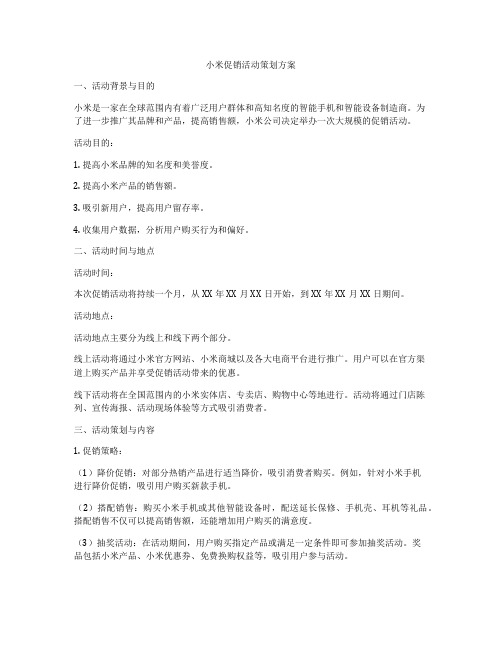 小米促销活动策划方案

一、活动背景与目的

小米是一家在全球范围内有着广泛用户群体和高知名度的智能手机和智能设备制造商。为了进一步推广其品牌和产品，提高销售额，小米公司决定举办一次大规模的促销活动。

活动目的：

1. 提高小米品牌的知名度和美誉度。

2. 提高小米产品的销售额。

3. 吸引新用户，提高用户留存率。

4. 收集用户数据，分析用户购买行为和偏好。

二、活动时间与地点

活动时间：

本次促销活动将持续一个月，从 XX 年 XX 月 XX 日开始，到 XX 年 XX 月 XX 日期间。

活动地点：

活动地点主要分为线上和线下两个部分。

线上活动将通过小米官方网站、小米商城以及各大电商平台进行推广。用户可以在官方渠道上购买产品并享受促销活动带来的优惠。

线下活动将在全国范围内的小米实体店、专卖店、购物中心等地进行。活动将通过门店陈列、宣传海报、活动现场体验等方式吸引消费者。

三、活动策划与内容

1. 促销策略：

（1）降价促销：对部分热销产品进行适当降价，吸引消费者购买。例如，针对小米手机进行降价促销，吸引用户购买新款手机。

（2）搭配销售：购买小米手机或其他智能设备时，配送延长保修、手机壳、耳机等礼品。搭配销售不仅可以提高销售额，还能增加用户购买的满意度。

（3）抽奖活动：在活动期间，用户购买指定产品或满足一定条件即可参加抽奖活动。奖品包括小米产品、小米优惠券、免费换购权益等，吸引用户参与活动。